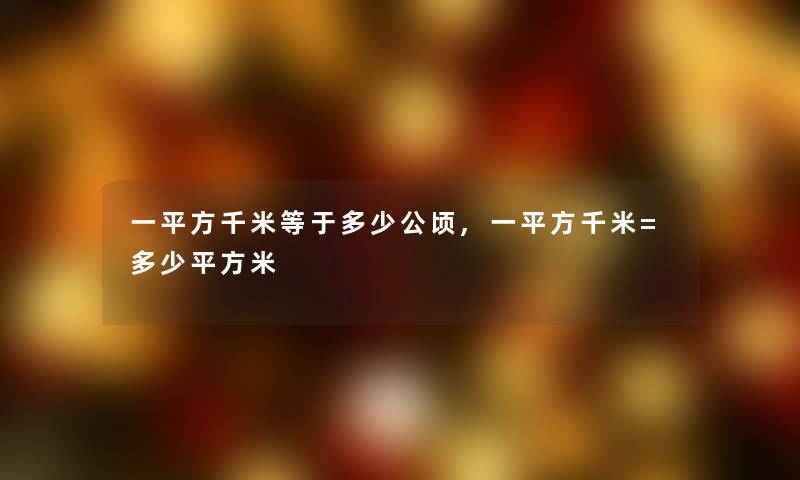 一平方千米等于多少公顷，一平方千米=多少平方米